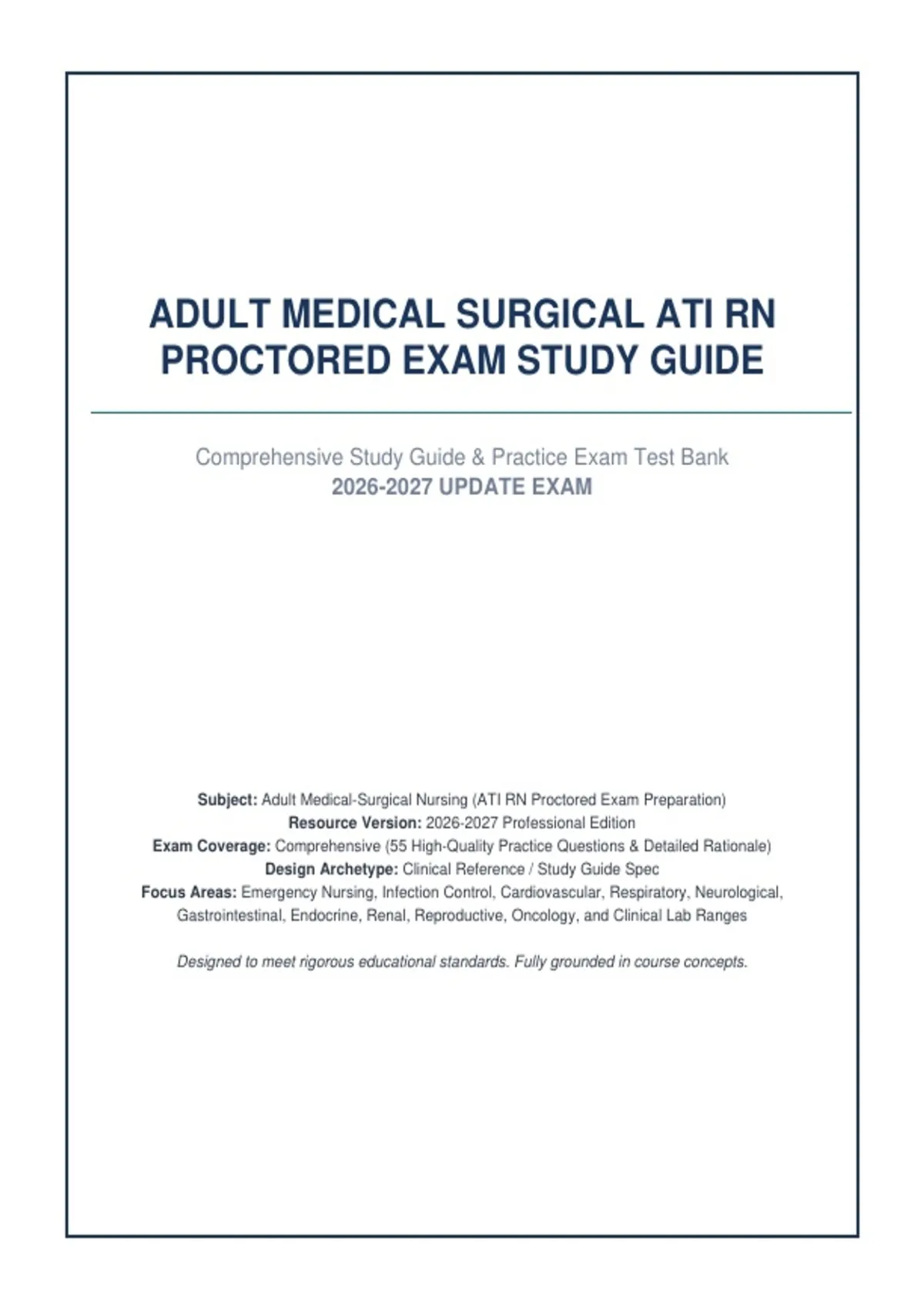 ADULT MEDICAL SURGICAL ATI RN PROCTORED EXAM STUDY GUIDE

Comprehensive Study Guide & Practice Exam Test Bank
2026-2027 UPDATE EXAM

Subject: Adult Medical-Surgical Nursing (ATI RN Proctored Exam Preparation)
Resource Version: 2026-2027 Professional Edition
Exam Coverage: Comprehensive (55 High-Quality Practice Questions & Detailed Rationale)
Design Archetype: Clinical Reference / Study Guide Spec
Focus Areas: Emergency Nursing, Infection Control, Cardiovascular, Respiratory, Neurological, Gastrointestinal, Endocrine, Renal, Reproductive, Oncology, and Clinical Lab Ranges

Designed to meet rigorous educational standards. Fully grounded in course concepts.